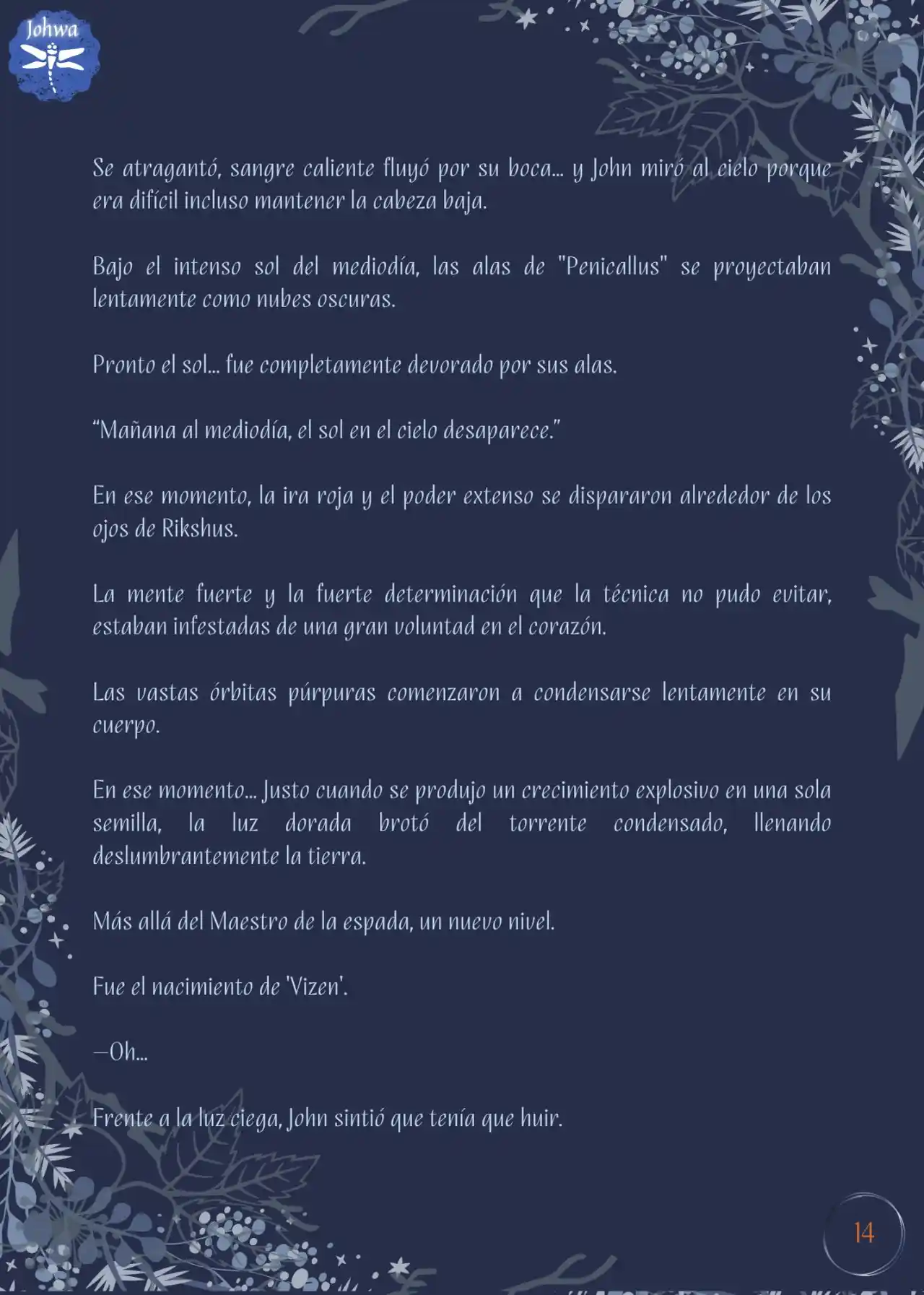 Johwa

Se atragantó, sangre caliente fluyó por su boca... y John miró al cielo porque era difícil incluso mantener la cabeza baja.

Bajo el intenso sol del mediodía, las alas de "Penicallus" se proyectaban lentamente como nubes oscuras.

Pronto el sol... fue completamente devorado por sus alas.

“Mañana al mediodía, el sol en el cielo desaparece.”

En ese momento, la ira roja y el poder extenso se dispararon alrededor de los ojos de Rikshus.

La mente fuerte y la fuerte determinación que la técnica no pudo evitar, estaban infestadas de una gran voluntad en el corazón.

Las vastas órbitas púrpuras comenzaron a condensarse lentamente en su cuerpo.

En ese momento... Justo cuando se produjo un crecimiento explosivo en una sola semilla, la luz dorada brotó del torrente condensado, llenando deslumbrantemente la tierra.

Más allá del Maestro de la espada, un nuevo nivel.

Fue el nacimiento de 'Vizen'.

—Oh...

Frente a la luz ciega, John sintió que tenía que huir.

14